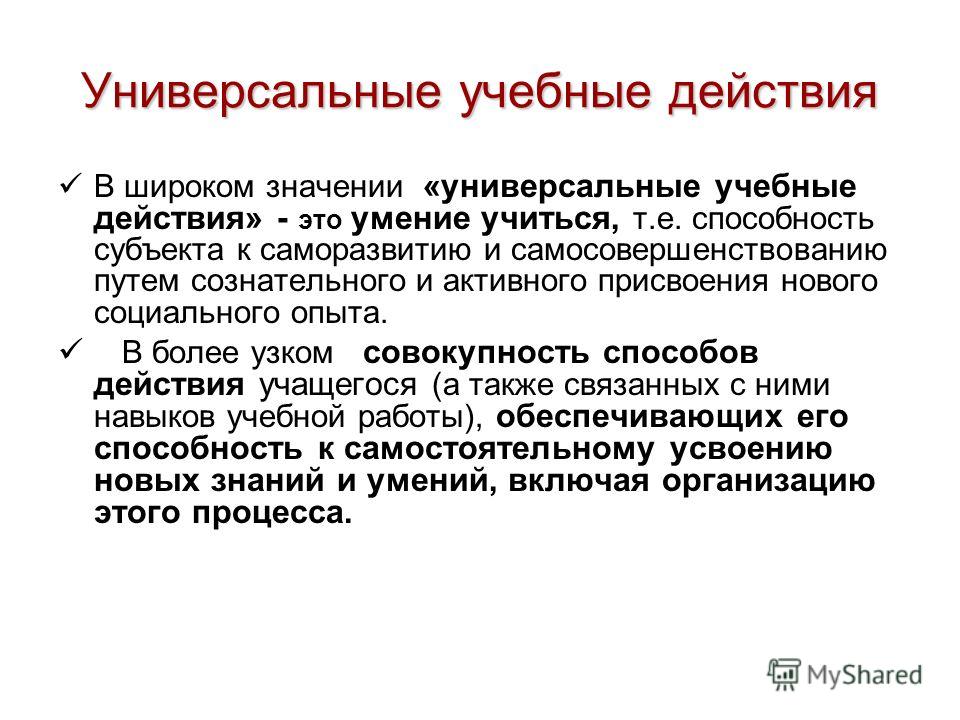 Универсальные учебные действия

✓ В широком значении «универсальные учебные действия» - это умение учиться, т.е. способность субъекта к саморазвитию и самосовершенствованию путем сознательного и активного присвоения нового социального опыта.

✓ В более узком совокупность способов действия учащегося (а также связанных с ними навыков учебной работы), обеспечивающих его способность к самостоятельному усвоению новых знаний и умений, включая организацию этого процесса.

MyShared